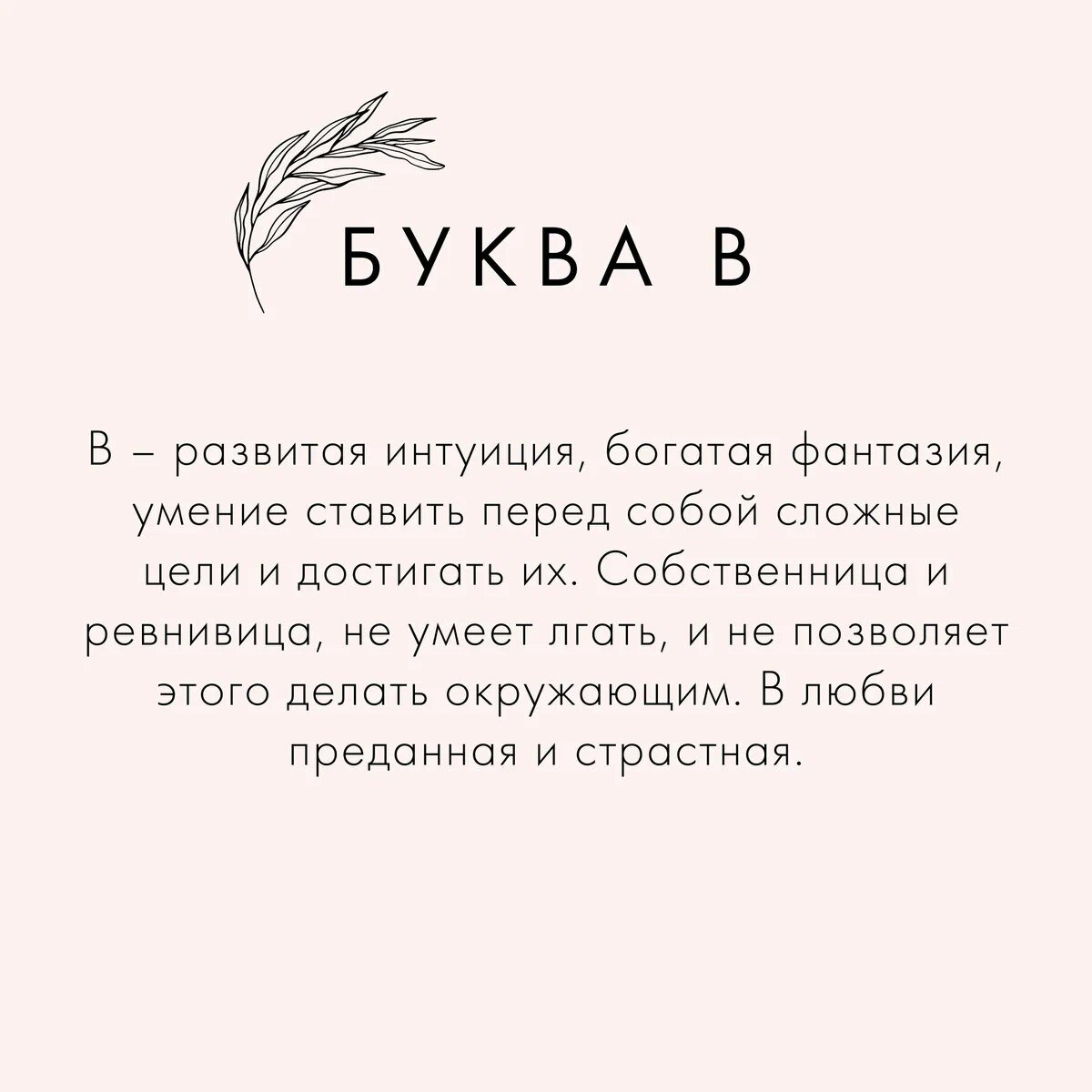 БУКВА В

В – развитая интуиция, богатая фантазия, умение ставить перед собой сложные цели и достигать их. Собственница и ревнивица, не умеет лгать, и не позволяет этого делать окружающим. В любви преданная и страстная.